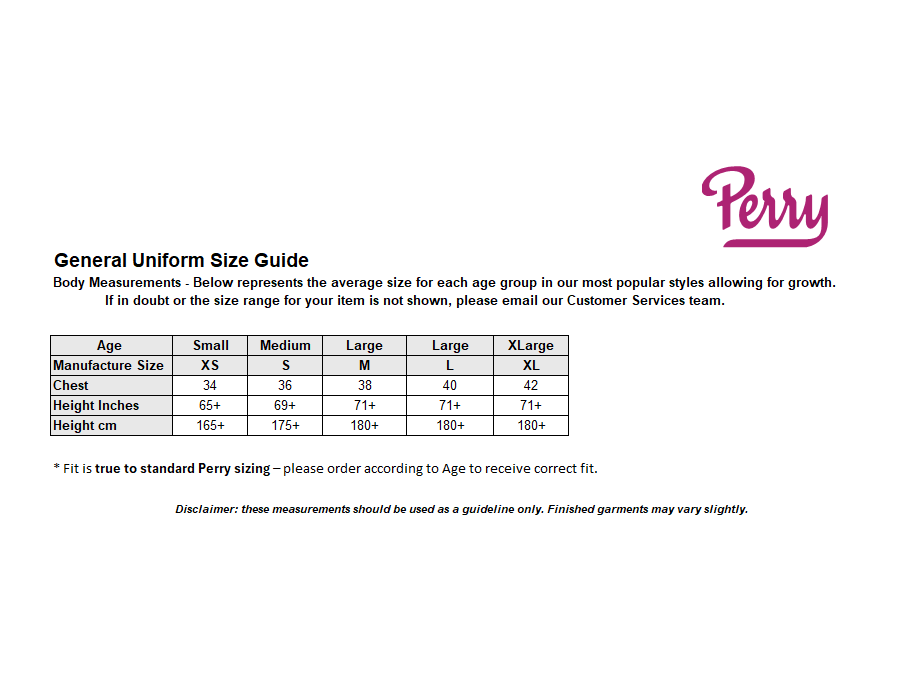 Perry

General Uniform Size Guide

Body Measurements - Below represents the average size for each age group in our most popular styles allowing for growth. If in doubt or the size range for your item is not shown, please email our Customer Services team.

| Age | Small | Medium | Large | Large | XLarge |
|---|---|---|---|---|---|
| Manufacture Size | XS | S | M | L | XL |
| Chest | 34 | 36 | 38 | 40 | 42 |
| Height Inches | 65+ | 69+ | 71+ | 71+ | 71+ |
| Height cm | 165+ | 175+ | 180+ | 180+ | 180+ |

* Fit is true to standard Perry sizing – please order according to Age to receive correct fit.

Disclaimer: these measurements should be used as a guideline only. Finished garments may vary slightly.